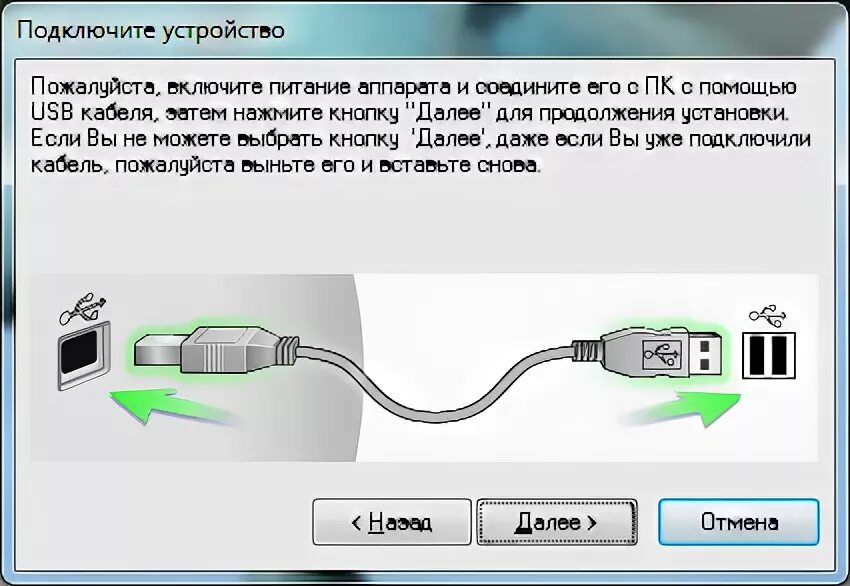 Подключите устройство

Пожалуйста, включите питание аппарата и соедините его с ПК с помощью USB кабеля, затем нажмите кнопку "Далее" для продолжения установки. Если Вы не можете выбрать кнопку 'Далее', даже если Вы уже подключили кабель, пожалуйста выньте его и вставьте снова.

< Назад

Далее >

Отмена